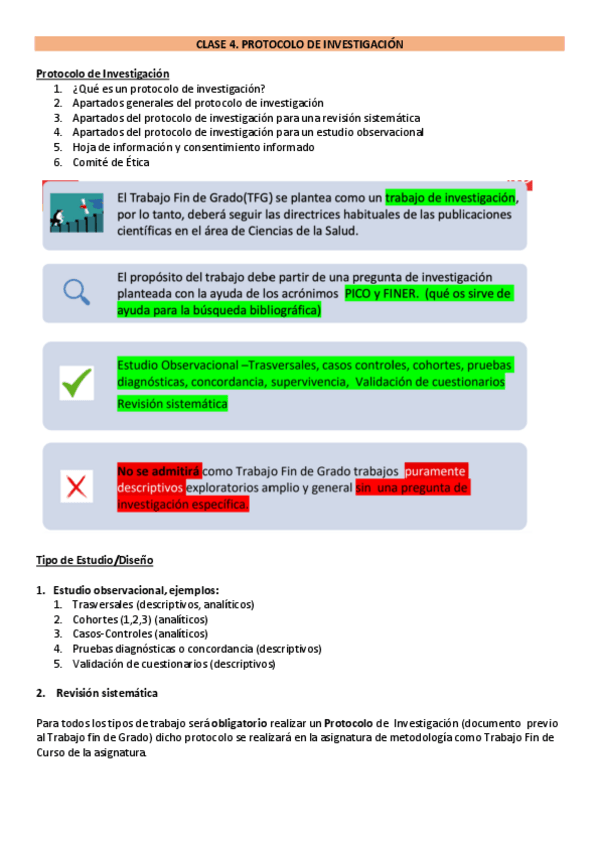 CLASE 4. PROTOCOLO DE INVESTIGACIÓN

Protocolo de Investigación
1. ¿Qué es un protocolo de investigación?
2. Apartados generales del protocolo de investigación
3. Apartados del protocolo de investigación para una revisión sistemática
4. Apartados del protocolo de investigación para un estudio observacional
5. Hoja de información y consentimiento informado
6. Comité de Ética

El Trabajo Fin de Grado(TFG) se plantea como un trabajo de investigación, por lo tanto, deberá seguir las directrices habituales de las publicaciones científicas en el área de Ciencias de la Salud.

El propósito del trabajo debe partir de una pregunta de investigación planteada con la ayuda de los acrónimos PICO y FINER. (qué os sirve de ayuda para la búsqueda bibliográfica)

Estudio Observacional –Trasversales, casos controles, cohortes, pruebas diagnósticas, concordancia, supervivencia, Validación de cuestionarios
Revisión sistemática

No se admitirá como Trabajo Fin de Grado trabajos puramente descriptivos exploratorios amplio y general sin una pregunta de investigación específica.

Tipo de Estudio/Diseño

1. Estudio observacional, ejemplos:
1. Trasversales (descriptivos, analíticos)
2. Cohortes (1,2,3) (analíticos)
3. Casos-Controles (analíticos)
4. Pruebas diagnósticas o concordancia (descriptivos)
5. Validación de cuestionarios (descriptivos)

2. Revisión sistemática

Para todos los tipos de trabajo será obligatorio realizar un Protocolo de Investigación (documento previo al Trabajo fin de Grado) dicho protocolo se realizará en la asignatura de metodología como Trabajo Fin de Curso de la asignatura.